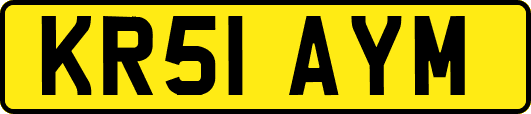 KR51 AYM